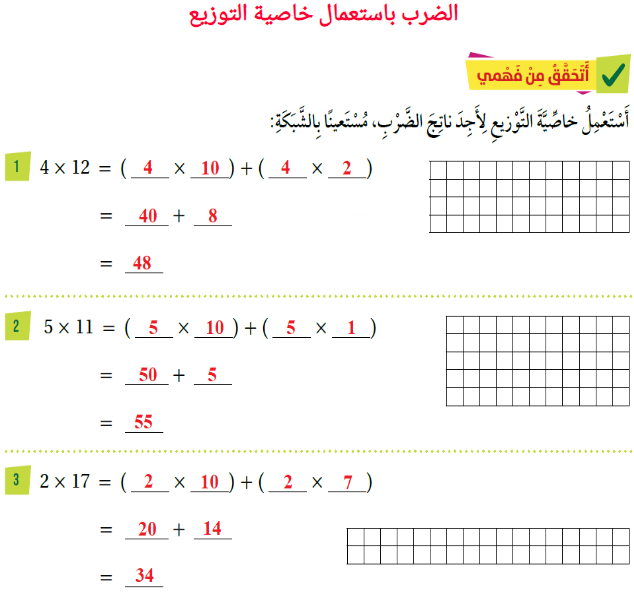 الضرب باستعمال خاصية التوزيع

أَتَحَقَّقُ مِنْ فَهْمي

أَسْتَعْمِلُ خاصِّيَّةَ التَّوْزيعِ لِأَجِدَ ناتِجَ الضَّرْبِ، مُسْتَعينًا بِالشَّبَكَةِ:

1 $4 \times 12 = (4 \times 10) + (4 \times 2)$

$= 40 + 8$

$= 48$

2 $5 \times 11 = (5 \times 10) + (5 \times 1)$

$= 50 + 5$

$= 55$

3 $2 \times 17 = (2 \times 10) + (2 \times 7)$

$= 20 + 14$

$= 34$